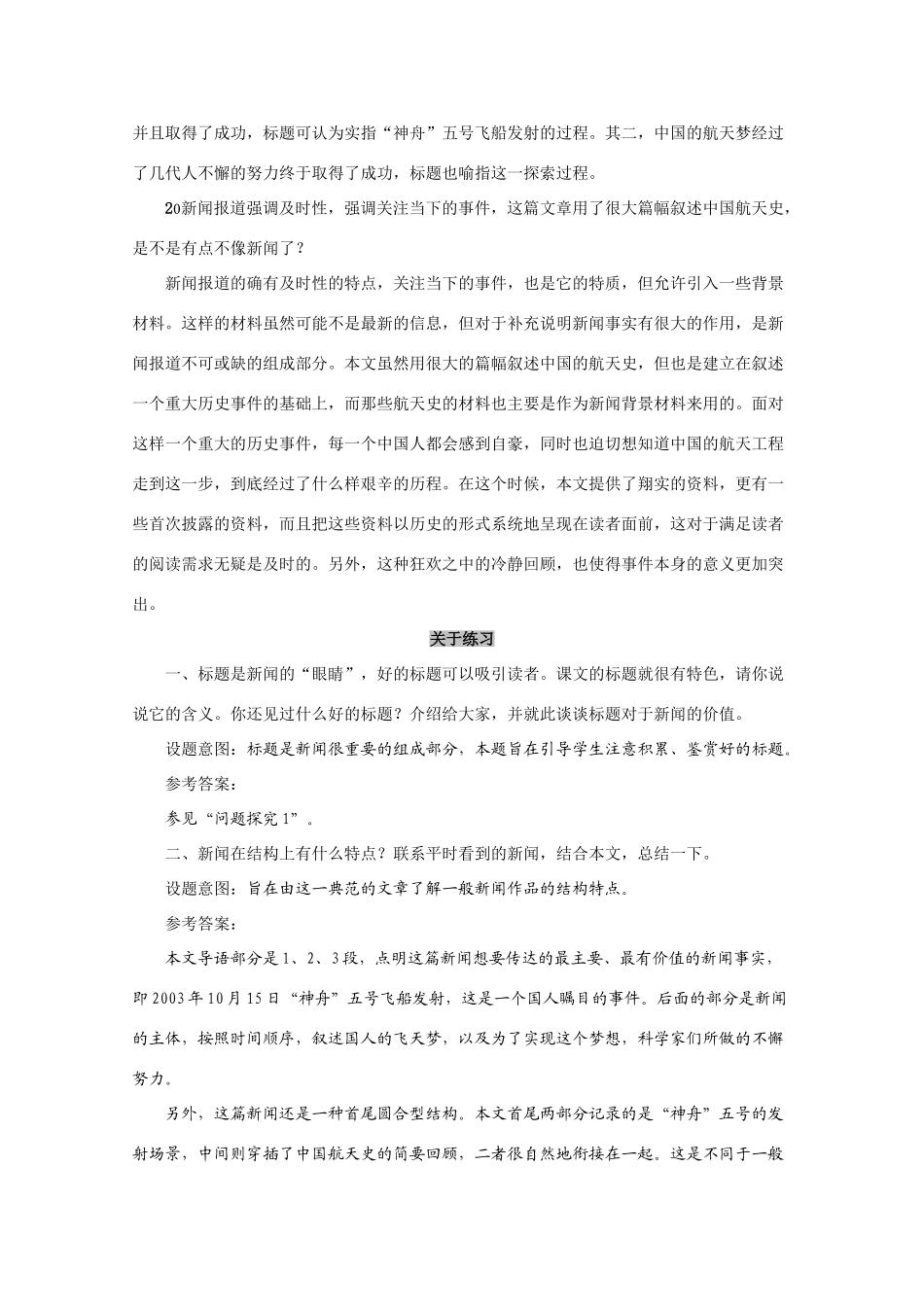 并且取得了成功，标题可认为实指“神舟”五号飞船发射的过程。其二，中国的航天梦经过了几代人不懈的努力终于取得了成功，标题也喻指这一探索过程。

2o新闻报道强调及时性，强调关注当下的事件，这篇文章用了很大篇幅叙述中国航天史，是不是有点不像新闻了？

新闻报道的确有及时性的特点，关注当下的事件，也是它的特质，但允许引入一些背景材料。这样的材料虽然可能不是最新的信息，但对于补充说明新闻事实有很大的作用，是新闻报道不可或缺的组成部分。本文虽然用很大的篇幅叙述中国的航天史，但也是建立在叙述一个重大历史事件的基础上，而那些航天史的材料也主要是作为新闻背景材料来用的。面对这样一个重大的历史事件，每一个中国人都会感到自豪，同时也迫切想知道中国的航天工程走到这一步，到底经过了什么样艰辛的历程。在这个时候，本文提供了翔实的资料，更有一些首次披露的资料，而且把这些资料以历史的形式系统地呈现在读者面前，这对于满足读者的阅读需求无疑是及时的。另外，这种狂欢之中的冷静回顾，也使得事件本身的意义更加突出。

关于练习

一、标题是新闻的“眼睛”，好的标题可以吸引读者。课文的标题就很有特色，请你说说它的含义。你还见过什么好的标题？介绍给大家，并就此谈谈标题对于新闻的价值。

设题意图：标题是新闻很重要的组成部分，本题旨在引导学生注意积累、鉴赏好的标题。

参考答案：

参见“问题探究1”。

二、新闻在结构上有什么特点？联系平时看到的新闻，结合本文，总结一下。

设题意图：旨在由这一典范的文章了解一般新闻作品的结构特点。

参考答案：

本文导语部分是1、2、3段，点明这篇新闻想要传达的最主要、最有价值的新闻事实，即2003年10月15日“神舟”五号飞船发射，这是一个国人瞩目的事件。后面的部分是新闻的主体，按照时间顺序，叙述国人的飞天梦，以及为了实现这个梦想，科学家们所做的不懈努力。

另外，这篇新闻还是一种首尾圆合型结构。本文首尾两部分记录的是“神舟”五号的发射场景，中间则穿插了中国航天史的简要回顾，二者很自然地衔接在一起。这是不同于一般